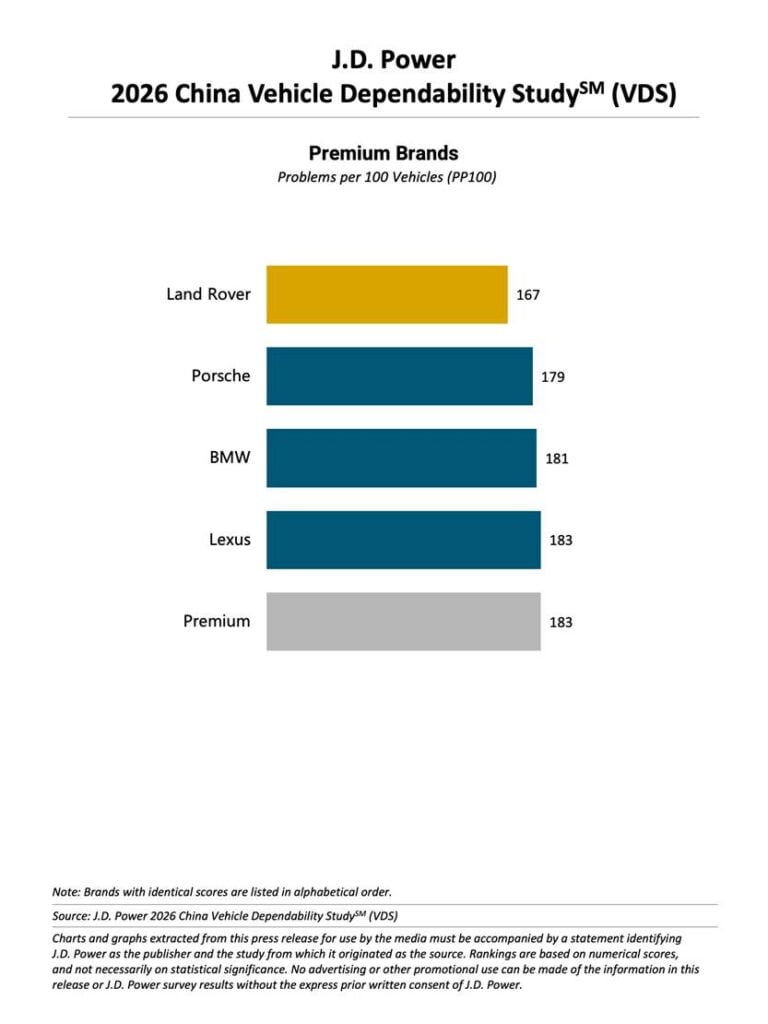 J.D. Power
2026 China Vehicle Dependability Study$^{SM}$ (VDS)

Premium Brands
Problems per 100 Vehicles (PP100)

Land Rover 167

Porsche 179

BMW 181

Lexus 183

Premium 183

Note: Brands with identical scores are listed in alphabetical order.

Source: J.D. Power 2026 China Vehicle Dependability Study$^{SM}$ (VDS)

Charts and graphs extracted from this press release for use by the media must be accompanied by a statement identifying J.D. Power as the publisher and the study from which it originated as the source. Rankings are based on numerical scores, and not necessarily on statistical significance. No advertising or other promotional use can be made of the information in this release or J.D. Power survey results without the express prior written consent of J.D. Power.